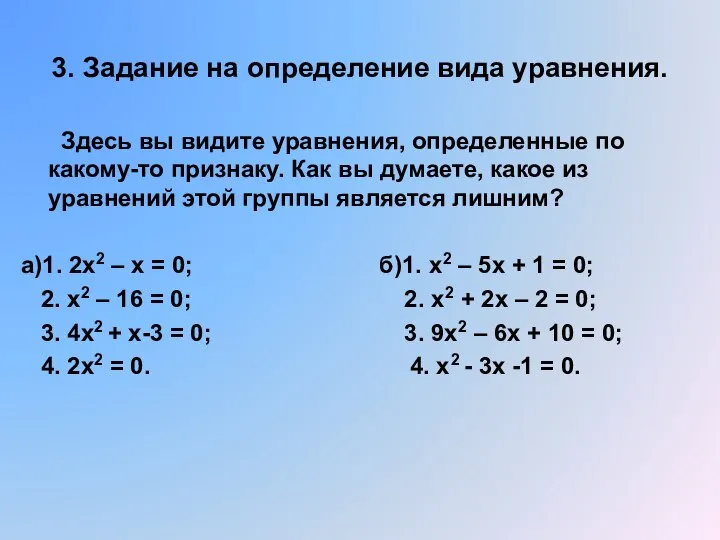 3. Задание на определение вида уравнения.

Здесь вы видите уравнения, определенные по какому-то признаку. Как вы думаете, какое из уравнений этой группы является лишним?

а)1. $2x^2 – x = 0$;
2. $x^2 – 16 = 0$;
3. $4x^2 + x-3 = 0$;
4. $2x^2 = 0$.

б)1. $x^2 – 5x + 1 = 0$;
2. $x^2 + 2x – 2 = 0$;
3. $9x^2 – 6x + 10 = 0$;
4. $x^2 - 3x -1 = 0$.